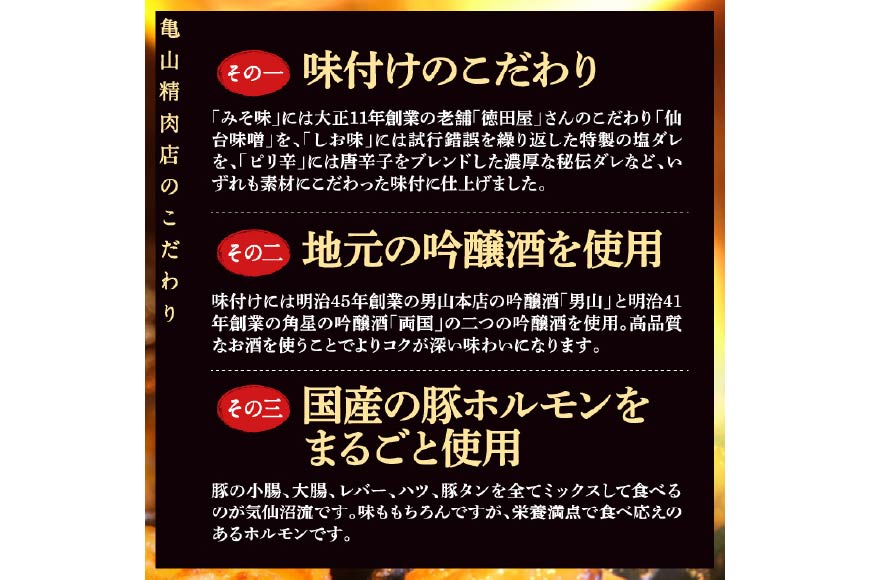 亀山精肉店のこだわり

その一 味付けのこだわり

「みそ味」には大正11年創業の老舗「徳田屋」さんのこだわり「仙台味噌」を、「しお味」には試行錯誤を繰り返した特製の塩ダレを、「ピリ辛」には唐辛子をブレンドした濃厚な秘伝ダレなど、いずれも素材にこだわった味付に仕上げました。

その二 地元の吟醸酒を使用

味付けには明治45年創業の男山本店の吟醸酒「男山」と明治41年創業の角星の吟醸酒「両国」の二つの吟醸酒を使用。高品質なお酒を使うことでよりコクが深い味わいになります。

その三 国産の豚ホルモンをまるごと使用

豚の小腸、大腸、レバー、ハツ、豚タンを全てミックスして食べるのが気仙沼流です。味ももちろんですが、栄養満点で食べ応えのあるホルモンです。